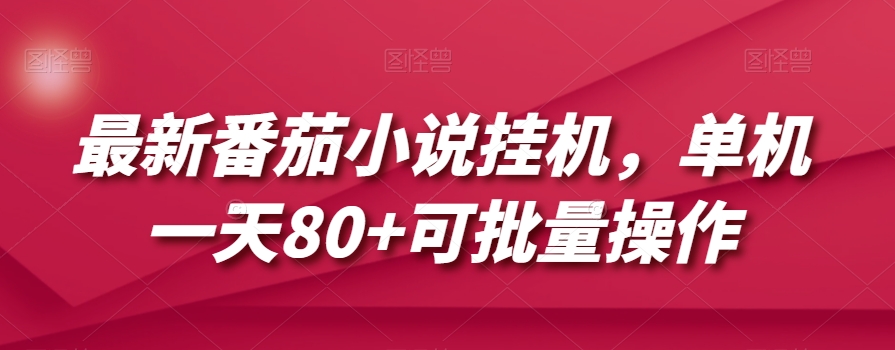 图怪兽 图怪兽 图怪兽

最新番茄小说挂机，单机一天80+可批量操作